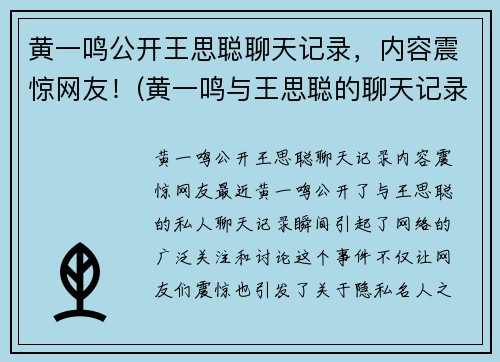 黄一鸣公开王思聪聊天记录，内容震惊网友！(黄一鸣与王思聪的聊天记录

黄一鸣公开王思聪聊天记录内容震惊网友最近黄一鸣公开了与王思聪的私人聊天记录瞬间引起了网络的广泛关注和讨论这个事件不仅让网友们震惊也引发了关于隐私名人之